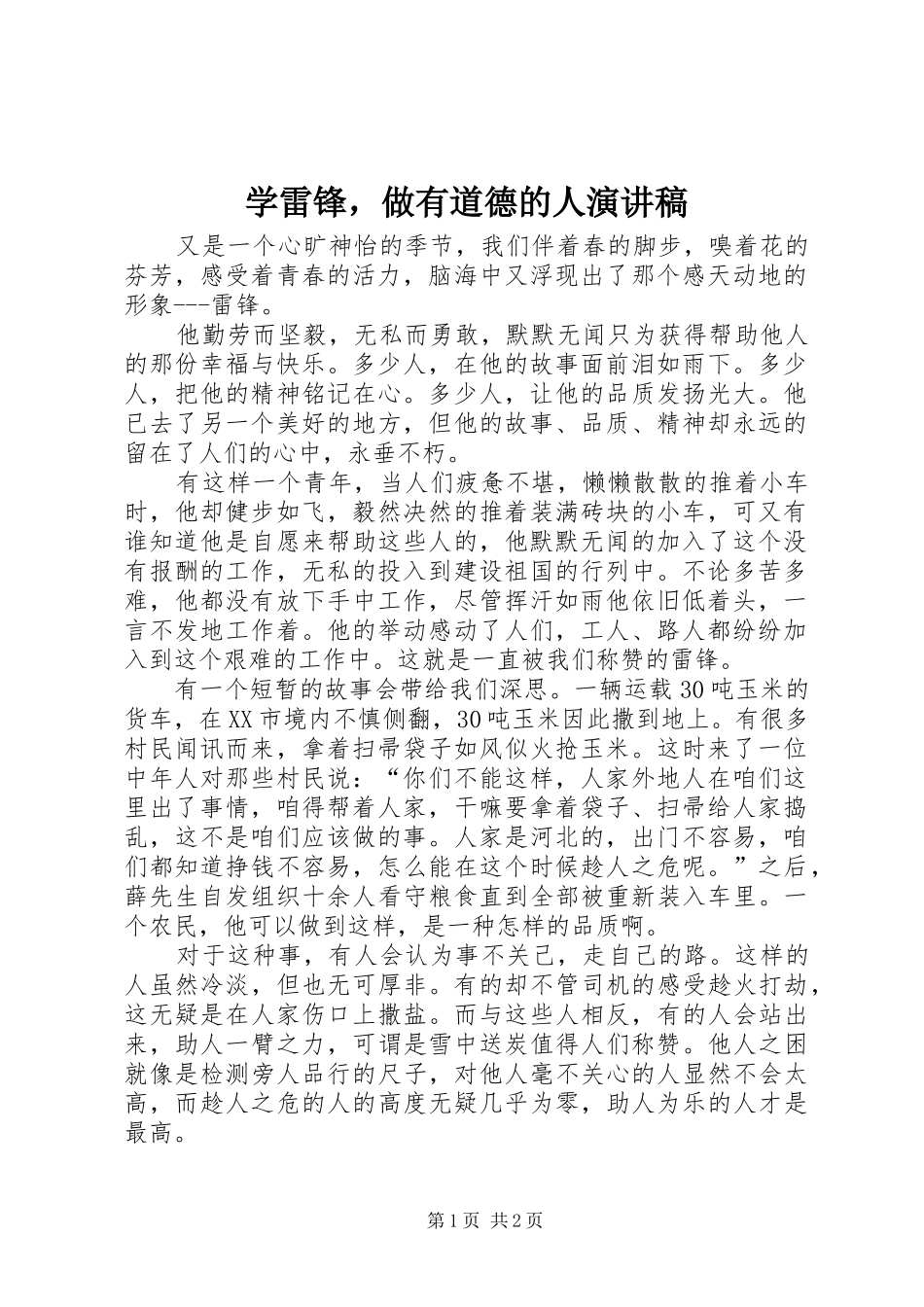 学雷锋，做有道德的人演讲稿

又是一个心旷神怡的季节，我们伴着春的脚步，嗅着花的芬芳，感受着青春的活力，脑海中又浮现出了那个感天动地的形象---雷锋。

他勤劳而坚毅，无私而勇敢，默默无闻只为获得帮助他人的那份幸福与快乐。多少人，在他的故事面前泪如雨下。多少人，把他的精神铭记在心。多少人，让他的品质发扬光大。他已去了另一个美好的地方，但他的故事、品质、精神却永远的留在了人们的心中，永垂不朽。

有这样一个青年，当人们疲惫不堪，懒懒散散的推着小车时，他却健步如飞，毅然决然的推着装满砖块的小车，可又有谁知道他是自愿来帮助这些人的，他默默无闻的加入了这个没有报酬的工作，无私的投入到建设祖国的行列中。不论多苦多难，他都没有放下手中工作，尽管挥汗如雨他依旧低着头，一言不发地工作着。他的举动感动了人们，工人、路人都纷纷加入到这个艰难的工作中。这就是一直被我们称赞的雷锋。

有一个短暂的故事会带给我们深思。一辆运载30吨玉米的货车，在XX市境内不慎侧翻，30吨玉米因此撒到地上。有很多村民闻讯而来，拿着扫帚袋子如风似火抢玉米。这时来了一位中年人对那些村民说：“你们不能这样，人家外地人在咱们这里出了事情，咱得帮着人家，干嘛要拿着袋子、扫帚给人家捣乱，这不是咱们应该做的事。人家是河北的，出门不容易，咱们都知道挣钱不容易，怎么能在这个时候趁人之危呢。”之后，薛先生自发组织十余人看守粮食直到全部被重新装入车里。一个农民，他可以做到这样，是一种怎样的品质啊。

对于这种事，有人会认为事不关己，走自己的路。这样的人虽然冷淡，但也无可厚非。有的却不管司机的感受趁火打劫，这无疑是在人家伤口上撒盐。而与这些人相反，有的人会站出来，助人一臂之力，可谓是雪中送炭值得人们称赞。他人之困就像是检测旁人品行的尺子，对他人毫不关心的人显然不会太高，而趁人之危的人的高度无疑几乎为零，助人为乐的人才是最高。

第1页 共2页